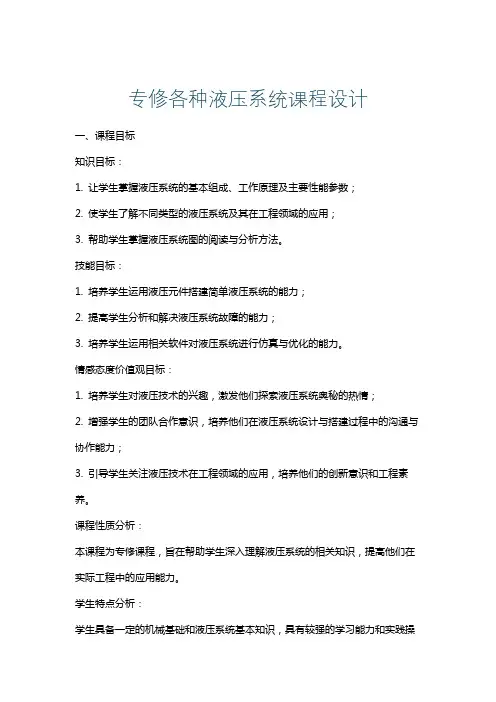 专修各种液压系统课程设计

一、课程目标

知识目标：

1. 让学生掌握液压系统的基本组成、工作原理及主要性能参数；

2. 使学生了解不同类型的液压系统及其在工程领域的应用；

3. 帮助学生掌握液压系统图的阅读与分析方法。

技能目标：

1. 培养学生运用液压元件搭建简单液压系统的能力；

2. 提高学生分析和解决液压系统故障的能力；

3. 培养学生运用相关软件对液压系统进行仿真与优化的能力。

情感态度价值观目标：

1. 培养学生对液压技术的兴趣，激发他们探索液压系统奥秘的热情；

2. 增强学生的团队合作意识，培养他们在液压系统设计与搭建过程中的沟通与协作能力；

3. 引导学生关注液压技术在工程领域的应用，培养他们的创新意识和工程素养。

课程性质分析：

本课程为专修课程，旨在帮助学生深入理解液压系统的相关知识，提高他们在实际工程中的应用能力。

学生特点分析：

学生具备一定的机械基础和液压系统基本知识，具有较强的学习能力和实践操